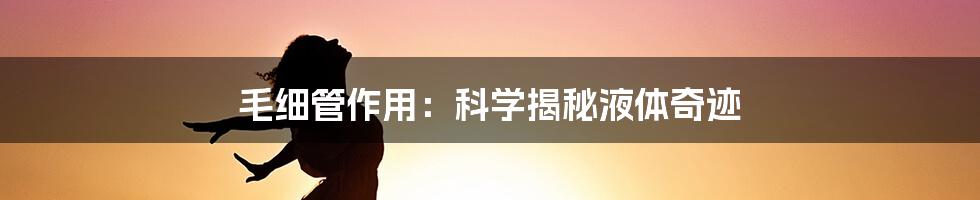 毛细管作用：科学揭秘液体奇迹